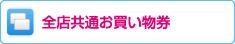 全店共通お買い物券